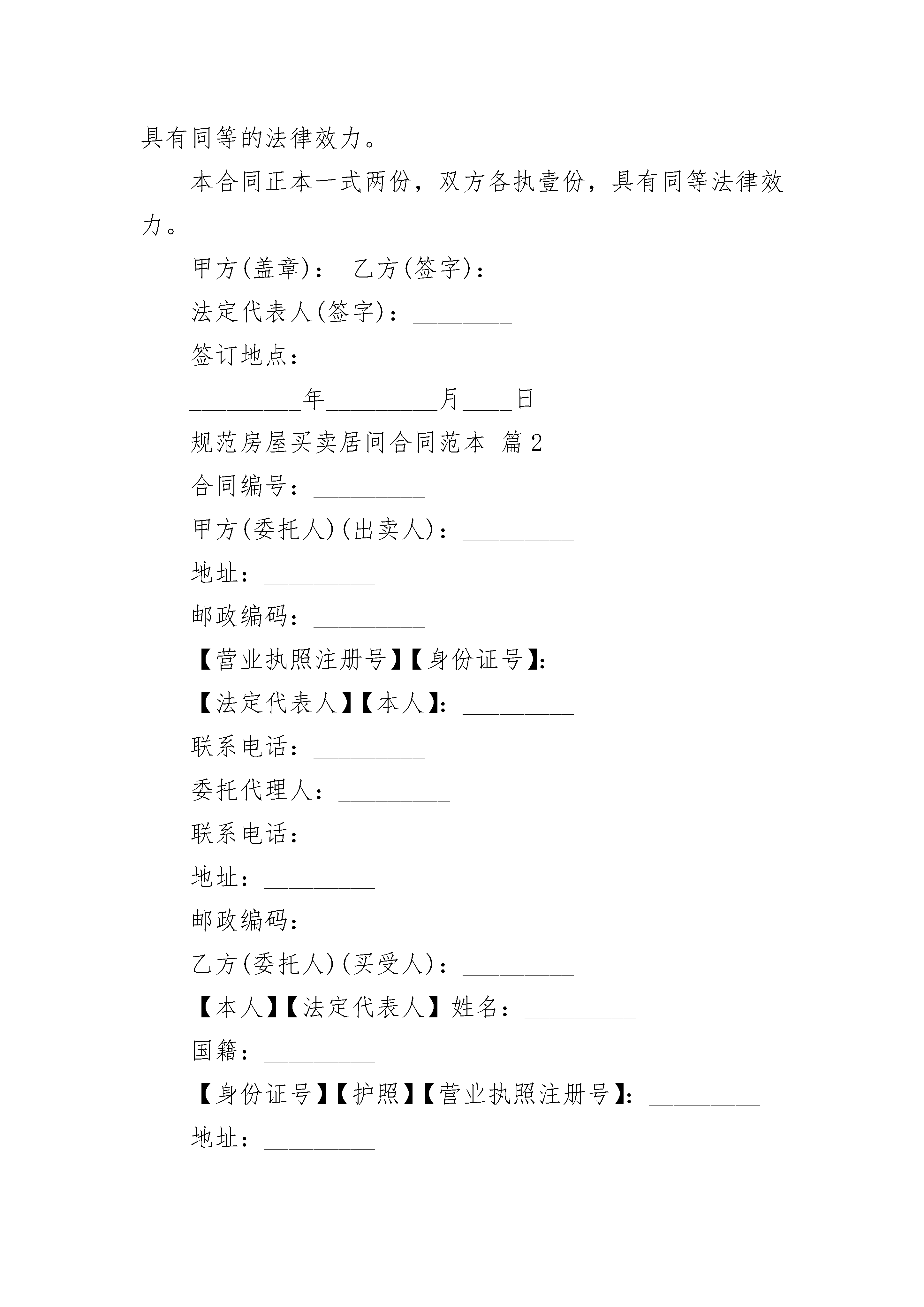 具有同等的法律效力。

本合同正本一式两份，双方各执壹份，具有同等法律效力。

甲方(盖章)：　乙方(签字)：

法定代表人(签字)：________

签订地点：__________________

_________年_________月____日

规范房屋买卖居间合同范本 篇2

合同编号：_________

甲方(委托人)(出卖人)：_________

地址：_________

邮政编码：_________

【营业执照注册号】【身份证号】：_________

【法定代表人】【本人】：_________

联系电话：_________

委托代理人：_________

联系电话：_________

地址：_________

邮政编码：_________

乙方(委托人)(买受人)：_________

【本人】【法定代表人】姓名：_________

国籍：_________

【身份证号】【护照】【营业执照注册号】：_________

地址：_________